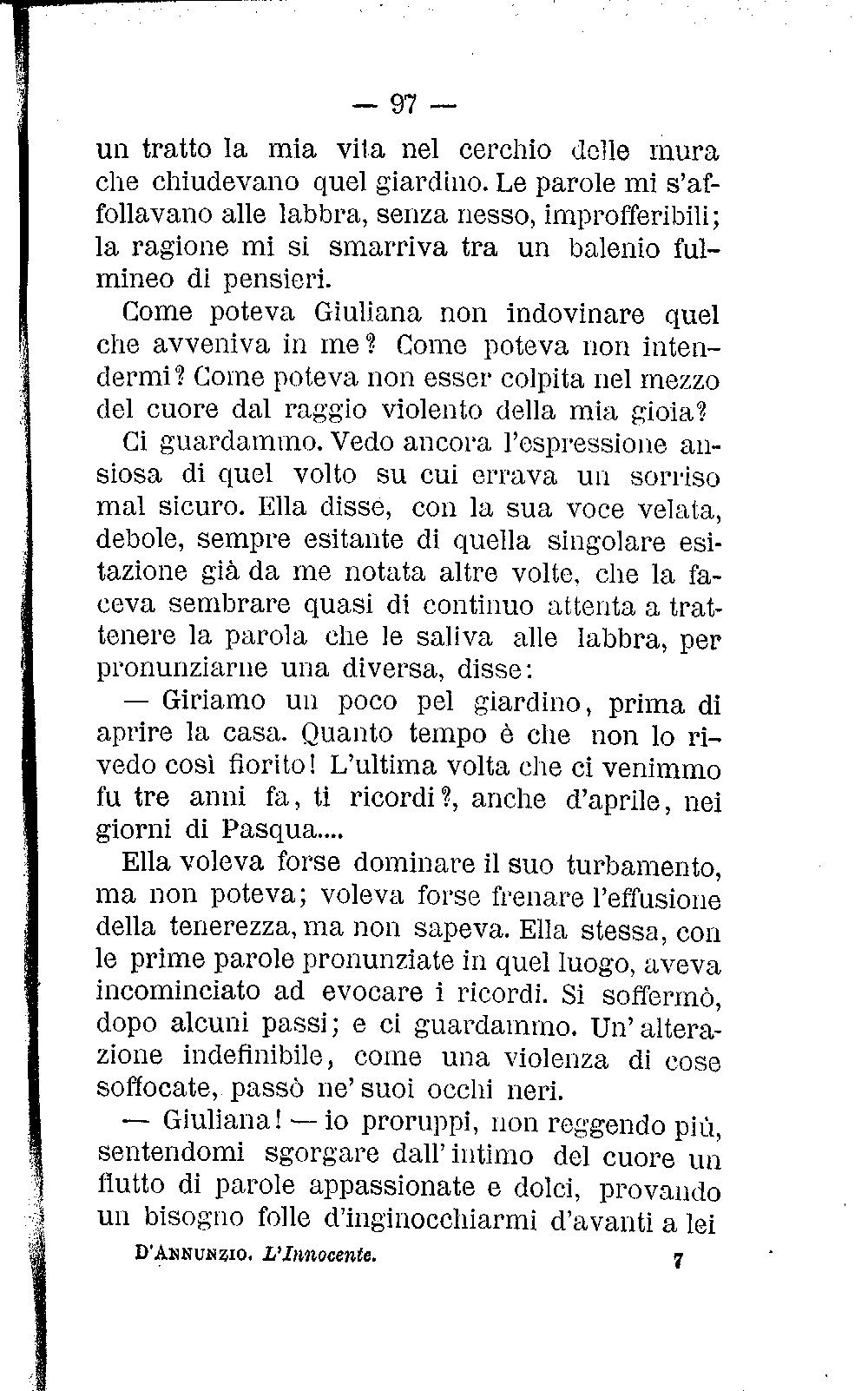 — 97 —

un tratto la mia vita nel cerchio delle mura che chiudevano quel giardino. Le parole mi s'affollavano alle labbra, senza nesso, improfferibili; la ragione mi si smarriva tra un balenio fulmineo di pensieri.

Come poteva Giuliana non indovinare quel che avveniva in me? Come poteva non intendermi? Come poteva non esser colpita nel mezzo del cuore dal raggio violento della mia gioia?

Ci guardammo. Vedo ancora l'espressione ansiosa di quel volto su cui errava un sorriso mal sicuro. Ella disse, con la sua voce velata, debole, sempre esitante di quella singolare esitazione già da me notata altre volte, che la faceva sembrare quasi di continuo attenta a trattenere la parola che le saliva alle labbra, per pronunziarne una diversa, disse:

— Giriamo un poco pel giardino, prima di aprire la casa. Quanto tempo è che non lo rivedo così fiorito! L'ultima volta che ci venimmo fu tre anni fa, ti ricordi?, anche d'aprile, nei giorni di Pasqua....

Ella voleva forse dominare il suo turbamento, ma non poteva; voleva forse frenare l'effusione della tenerezza, ma non sapeva. Ella stessa, con le prime parole pronunziate in quel luogo, aveva incominciato ad evocare i ricordi. Si soffermò, dopo alcuni passi; e ci guardammo. Un'alterazione indefinibile, come una violenza di cose soffocate, passò ne' suoi occhi neri.

— Giuliana! — io proruppi, non reggendo più, sentendomi sgorgare dall'intimo del cuore un flutto di parole appassionate e dolci, provando un bisogno folle d'inginocchiarmi d'avanti a lei

D'Annunzio. L'Innocente. 7